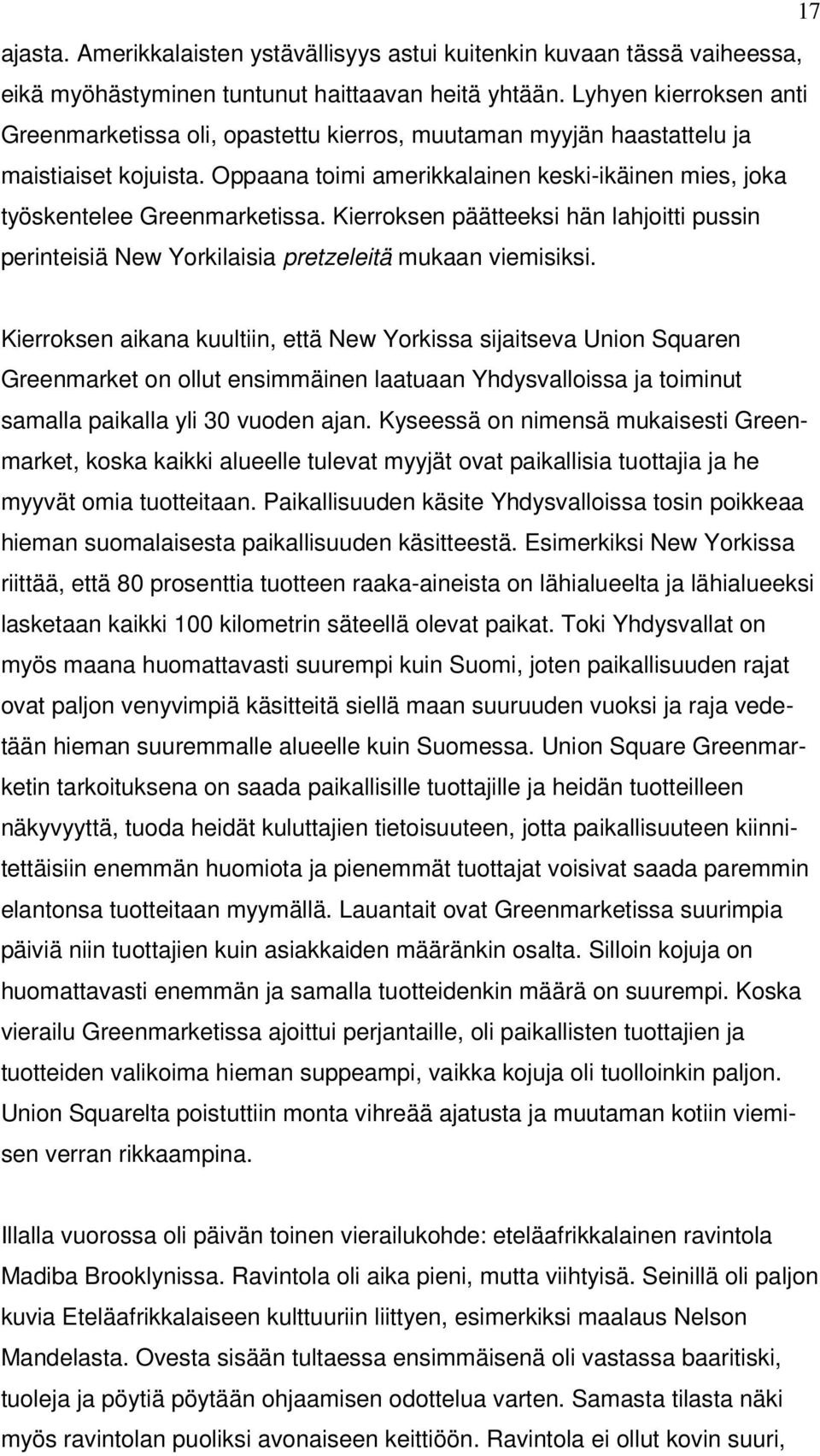 17

ajasta. Amerikkalaisten ystävällisyys astui kuitenkin kuvaan tässä vaiheessa, eikä myöhästyminen tuntunut haittaavan heitä yhtään. Lyhyen kierroksen anti Greenmarketissa oli, opastettu kierros, muutaman myyjän haastattelu ja maistiaiset kojuista. Oppaana toimi amerikkalainen keski-ikäinen mies, joka työskentelee Greenmarketissa. Kierroksen päätteeksi hän lahjoitti pussin perinteisiä New Yorkilaisia pretzeleitä mukaan viemisiksi.

Kierroksen aikana kuultiin, että New Yorkissa sijaitseva Union Squaren Greenmarket on ollut ensimmäinen laatuaan Yhdysvalloissa ja toiminut samalla paikalla yli 30 vuoden ajan. Kyseessä on nimensä mukaisesti Greenmarket, koska kaikki alueelle tulevat myyjät ovat paikallisia tuottajia ja he myyvät omia tuotteitaan. Paikallisuuden käsite Yhdysvalloissa tosin poikkeaa hieman suomalaisesta paikallisuuden käsitteestä. Esimerkiksi New Yorkissa riittää, että 80 prosenttia tuotteen raaka-aineista on lähialueelta ja lähialueeksi lasketaan kaikki 100 kilometrin säteellä olevat paikat. Toki Yhdysvallat on myös maana huomattavasti suurempi kuin Suomi, joten paikallisuuden rajat ovat paljon venyvimpiä käsitteitä siellä maan suuruuden vuoksi ja raja vedetään hieman suuremmalle alueelle kuin Suomessa. Union Square Greenmarketin tarkoituksena on saada paikallisille tuottajille ja heidän tuotteilleen näkyvyyttä, tuoda heidät kuluttajien tietoisuuteen, jotta paikallisuuteen kiinnitettäisiin enemmän huomiota ja pienemmät tuottajat voisivat saada paremmin elantonsa tuotteitaan myymällä. Lauantait ovat Greenmarketissa suurimpia päiviä niin tuottajien kuin asiakkaiden määränkin osalta. Silloin kojuja on huomattavasti enemmän ja samalla tuotteidenkin määrä on suurempi. Koska vierailu Greenmarketissa ajoittui perjantaille, oli paikallisten tuottajien ja tuotteiden valikoima hieman suppeampi, vaikka kojuja oli tuolloinkin paljon. Union Squarelta poistuttiin monta vihreää ajatusta ja muutaman kotiin viemisen verran rikkaampina.

Illalla vuorossa oli päivän toinen vierailukohde: eteläafrikkalainen ravintola Madiba Brooklynissa. Ravintola oli aika pieni, mutta viihtyisä. Seinillä oli paljon kuvia Eteläafrikkalaiseen kulttuuriin liittyen, esimerkiksi maalaus Nelson Mandelasta. Ovesta sisään tultaessa ensimmäisenä oli vastassa baaritiski, tuoleja ja pöytiä pöytään ohjaamisen odottelua varten. Samasta tilasta näki myös ravintolan puoliksi avonaiseen keittiöön. Ravintola ei ollut kovin suuri,